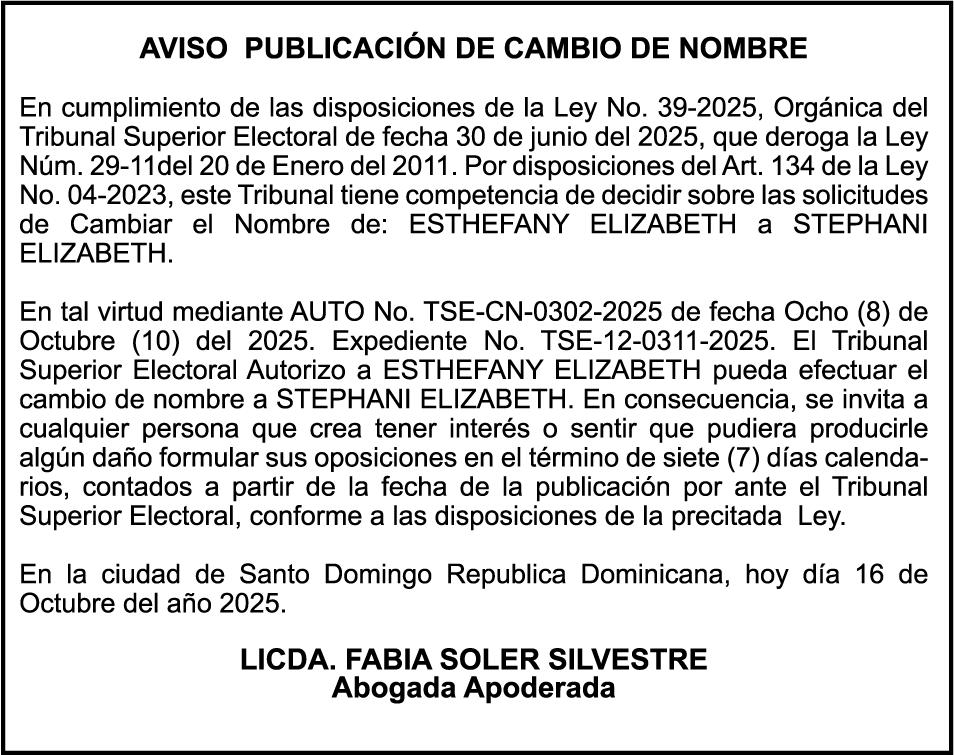 AVISO PUBLICACIÓN DE CAMBIO DE NOMBRE

En cumplimiento de las disposiciones de la Ley No. 39-2025, Orgánica del Tribunal Superior Electoral de fecha 30 de junio del 2025, que deroga la Ley Núm. 29-11del 20 de Enero del 2011. Por disposiciones del Art. 134 de la Ley No. 04-2023, este Tribunal tiene competencia de decidir sobre las solicitudes de Cambiar el Nombre de: ESTHEFANY ELIZABETH a STEPHANI ELIZABETH.

En tal virtud mediante AUTO No. TSE-CN-0302-2025 de fecha Ocho (8) de Octubre (10) del 2025. Expediente No. TSE-12-0311-2025. El Tribunal Superior Electoral Autorizo a ESTHEFANY ELIZABETH pueda efectuar el cambio de nombre a STEPHANI ELIZABETH. En consecuencia, se invita a cualquier persona que crea tener interés o sentir que pudiera producirle algún daño formular sus oposiciones en el término de siete (7) días calendarios, contados a partir de la fecha de la publicación por ante el Tribunal Superior Electoral, conforme a las disposiciones de la precitada Ley.

En la ciudad de Santo Domingo Republica Dominicana, hoy día 16 de Octubre del año 2025.

LICDA. FABIA SOLER SILVESTRE
Abogada Apoderada